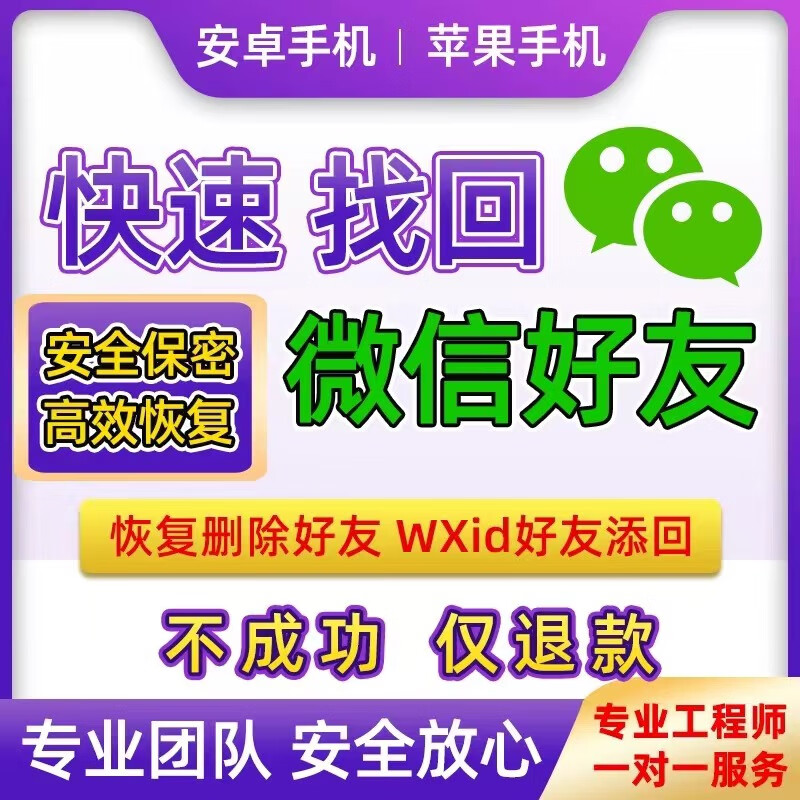 安卓手机 | 苹果手机

快速 找回

安全保密
高效恢复

微信好友

恢复删除好友 WXid好友添回

不成功 仅退款

专业团队 安全放心

专业工程师
一对一服务